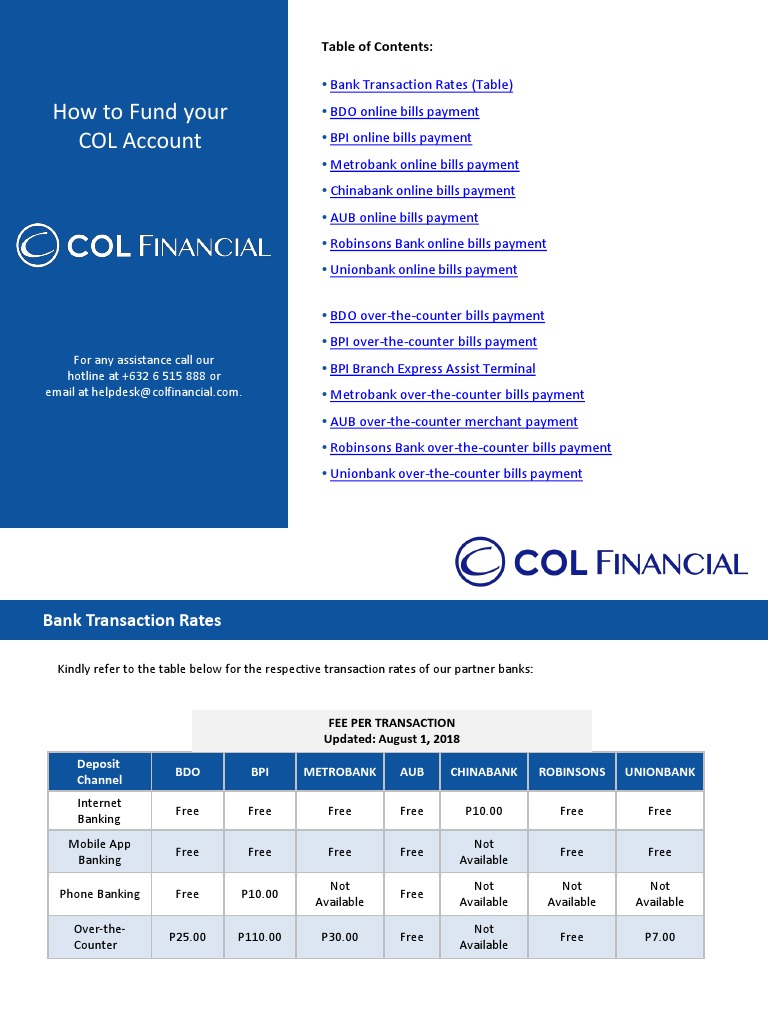 How to Fund your COL Account

COL FINANCIAL

For any assistance call our hotline at +632 6 515 888 or email at helpdesk@colfinancial.com.

Table of Contents:

• Bank Transaction Rates (Table)
• BDO online bills payment
• BPI online bills payment
• Metrobank online bills payment
• Chinabank online bills payment
• AUB online bills payment
• Robinsons Bank online bills payment
• Unionbank online bills payment

• BDO over-the-counter bills payment
• BPI over-the-counter bills payment
• BPI Branch Express Assist Terminal
• Metrobank over-the-counter bills payment
• AUB over-the-counter merchant payment
• Robinsons Bank over-the-counter bills payment
• Unionbank over-the-counter bills payment

COL FINANCIAL

Bank Transaction Rates

Kindly refer to the table below for the respective transaction rates of our partner banks:

FEE PER TRANSACTION
Updated: August 1, 2018

| Deposit Channel | BDO | BPI | METROBANK | AUB | CHINABANK | ROBINSONS | UNIONBANK |
|---|---|---|---|---|---|---|---|
| Internet Banking | Free | Free | Free | Free | P10.00 | Free | Free |
| Mobile App Banking | Free | Free | Free | Free | Not Available | Free | Free |
| Phone Banking | Free | P10.00 | Not Available | Free | Not Available | Not Available | Not Available |
| Over-the-Counter | P25.00 | P110.00 | P30.00 | Free | Not Available | Free | P7.00 |